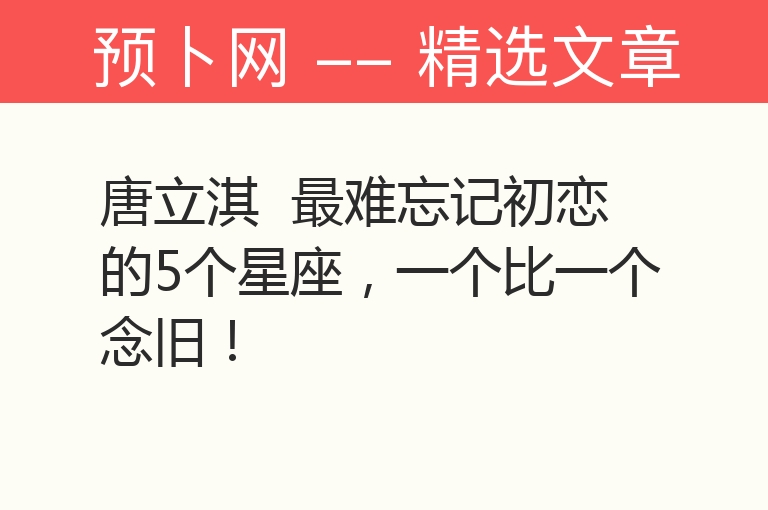 预卜网 —— 精选文章

唐立淇 最难忘记初恋的5个星座，一个比一个念旧！